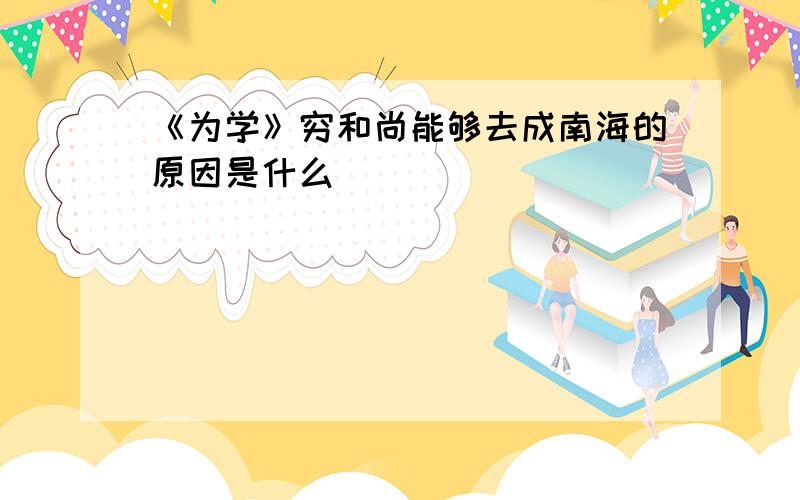 《为学》穷和尚能够去成南海的原因是什么